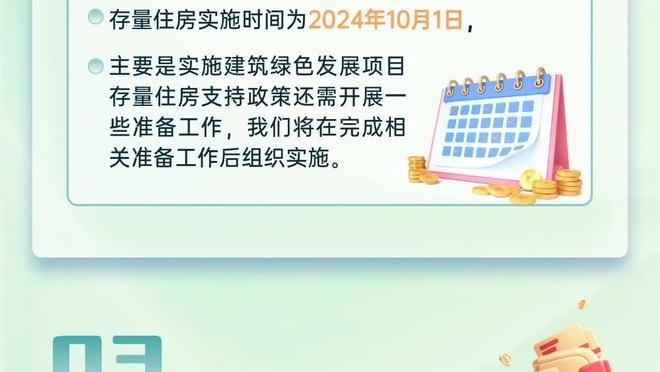 存量住房实施时间为2024年10月1日，

主要是实施建筑绿色发展项目存量住房支持政策还需开展一些准备工作，我们将在完成相关准备工作后组织实施。

03